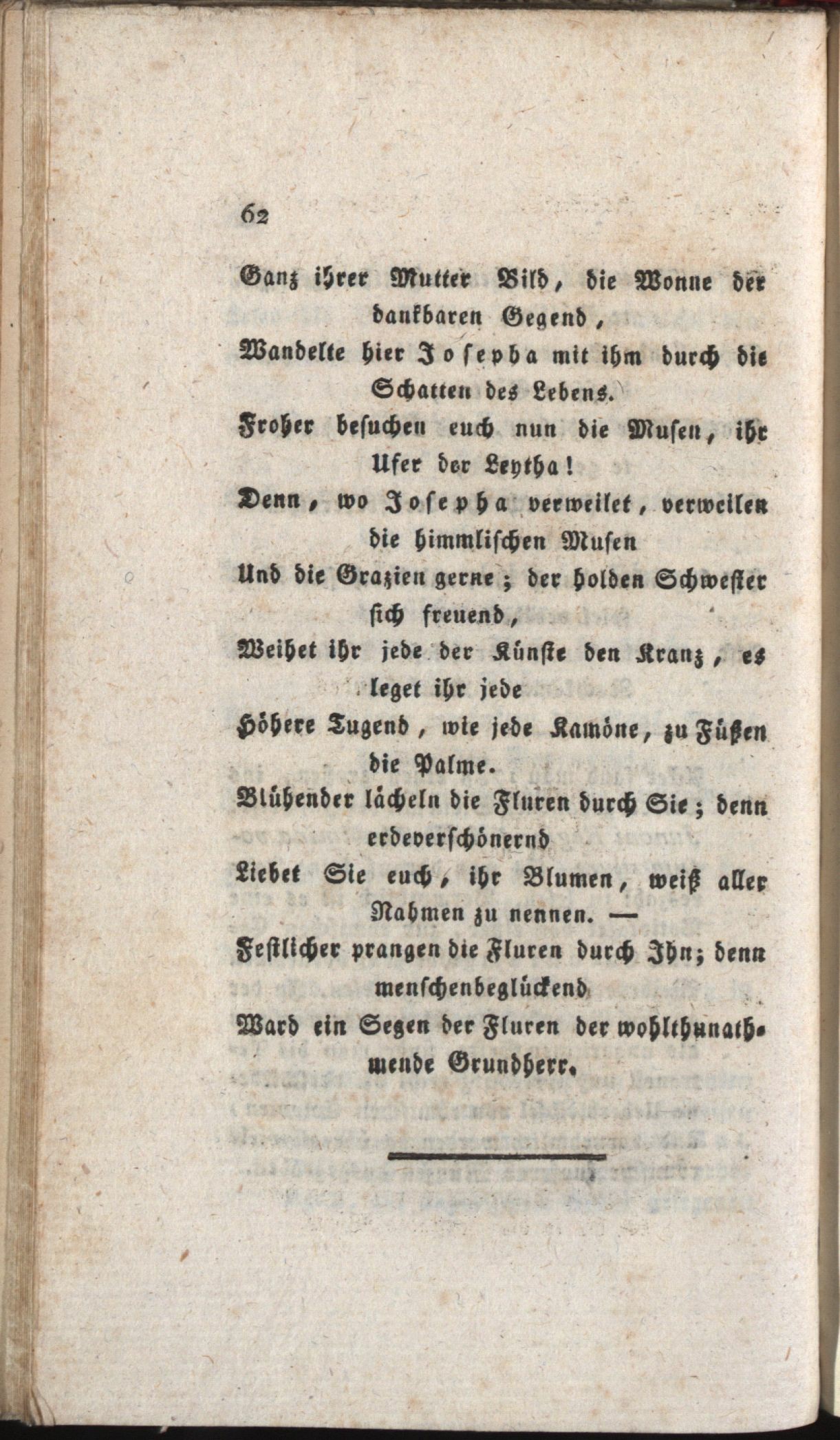 62

Ganz ihrer Mutter Bild, die Wonne der dankbaren Gegend,

Wandelte hier Josepha mit ihm durch die Schatten des Lebens.

Froher besuchen euch nun die Musen, ihr Ufer der Leytha!

Denn, wo Josepha verweilet, verweilen die himmlischen Musen

Und die Grazien gerne; der holden Schwester sich freuend,

Weihet ihr jede der Künste den Kranz, es leget ihr jede

Höhere Tugend, wie jede Kamöne, zu Füßen die Palme.

Blühender lächeln die Fluren durch Sie; denn erdeverschönernd

Liebet Sie euch, ihr Blumen, weiß aller Nahmen zu nennen. —

Festlicher prangen die Fluren durch Ihn; denn menschenbeglückend

Ward ein Segen der Fluren der wohlthunathmende Grundherr.